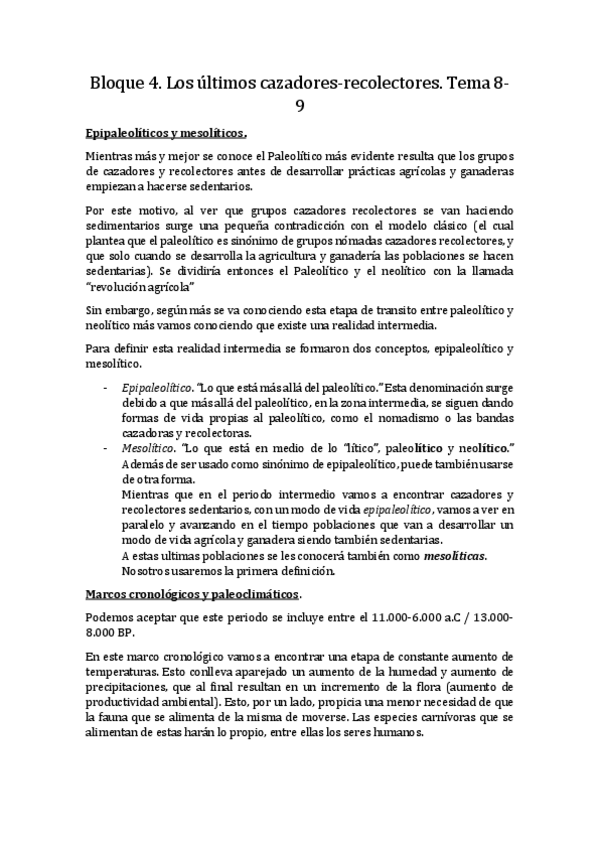 Bloque 4. Los últimos cazadores-recolectores. Tema 8-9

Epipaleolíticos y mesolíticos.

Mientras más y mejor se conoce el Paleolítico más evidente resulta que los grupos de cazadores y recolectores antes de desarrollar prácticas agrícolas y ganaderas empiezan a hacerse sedentarios.

Por este motivo, al ver que grupos cazadores recolectores se van haciendo sedimentarios surge una pequeña contradicción con el modelo clásico (el cual plantea que el paleolítico es sinónimo de grupos nómadas cazadores recolectores, y que solo cuando se desarrolla la agricultura y ganadería las poblaciones se hacen sedentarias). Se dividiría entonces el Paleolítico y el neolítico con la llamada "revolución agrícola"

Sin embargo, según más se va conociendo esta etapa de transito entre paleolítico y neolítico más vamos conociendo que existe una realidad intermedia.

Para definir esta realidad intermedia se formaron dos conceptos, epipaleolítico y mesolítico.

- Epipaleolítico. "Lo que está más allá del paleolítico." Esta denominación surge debido a que más allá del paleolítico, en la zona intermedia, se siguen dando formas de vida propias al paleolítico, como el nomadismo o las bandas cazadoras y recolectoras.
- Mesolítico. "Lo que está en medio de lo "lítico", paleolítico y neolítico." Además de ser usado como sinónimo de epipaleolítico, puede también usarse de otra forma.
Mientras que en el periodo intermedio vamos a encontrar cazadores y recolectores sedentarios, con un modo de vida epipaleolítico, vamos a ver en paralelo y avanzando en el tiempo poblaciones que van a desarrollar un modo de vida agrícola y ganadera siendo también sedentarias.
A estas ultimas poblaciones se les conocerá también como mesolíticas.
Nosotros usaremos la primera definición.

Marcos cronológicos y paleoclimáticos.

Podemos aceptar que este periodo se incluye entre el 11.000-6.000 a.C / 13.000-8.000 BP.

En este marco cronológico vamos a encontrar una etapa de constante aumento de temperaturas. Esto conlleva aparejado un aumento de la humedad y aumento de precipitaciones, que al final resultan en un incremento de la flora (aumento de productividad ambiental). Esto, por un lado, propicia una menor necesidad de que la fauna que se alimenta de la misma de moverse. Las especies carnívoras que se alimentan de estas harán lo propio, entre ellas los seres humanos.